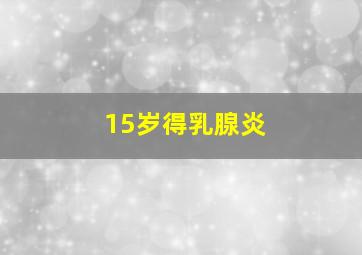 15岁得乳腺炎